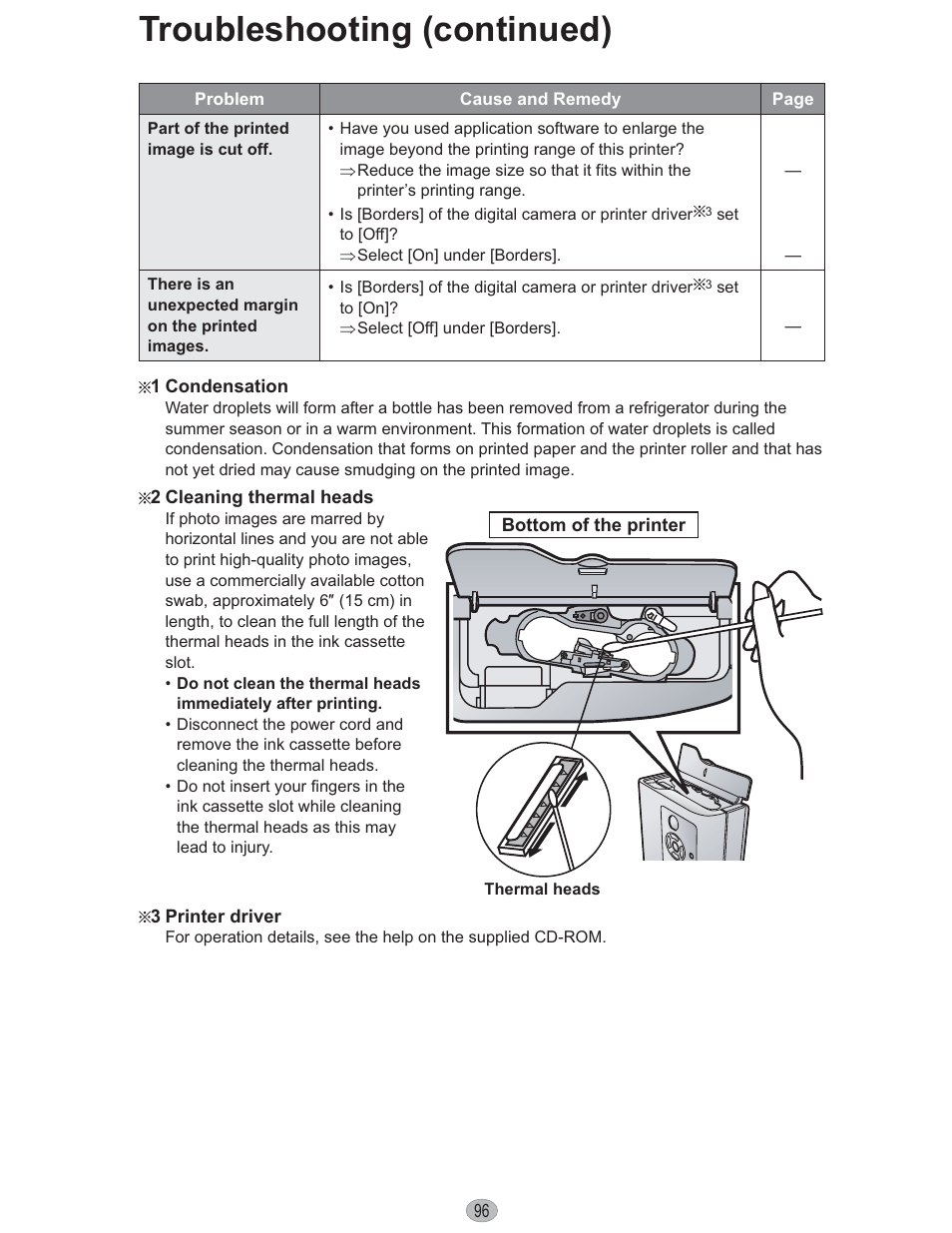 Troubleshooting (continued)

| Problem | Cause and Remedy | Page |
|---|---|---|
| Part of the printed image is cut off. | • Have you used application software to enlarge the image beyond the printing range of this printer? ⇒Reduce the image size so that it fits within the printer's printing range. • Is [Borders] of the digital camera or printer driver※3 set to [Off]? ⇒Select [On] under [Borders]. | — — |
| There is an unexpected margin on the printed images. | • Is [Borders] of the digital camera or printer driver※3 set to [On]? ⇒Select [Off] under [Borders]. | — |

※1 Condensation
Water droplets will form after a bottle has been removed from a refrigerator during the summer season or in a warm environment. This formation of water droplets is called condensation. Condensation that forms on printed paper and the printer roller and that has not yet dried may cause smudging on the printed image.

※2 Cleaning thermal heads
If photo images are marred by horizontal lines and you are not able to print high-quality photo images, use a commercially available cotton swab, approximately 6″ (15 cm) in length, to clean the full length of the thermal heads in the ink cassette slot.
• Do not clean the thermal heads immediately after printing.
• Disconnect the power cord and remove the ink cassette before cleaning the thermal heads.
• Do not insert your fingers in the ink cassette slot while cleaning the thermal heads as this may lead to injury.

Bottom of the printer

Thermal heads

※3 Printer driver
For operation details, see the help on the supplied CD-ROM.

96